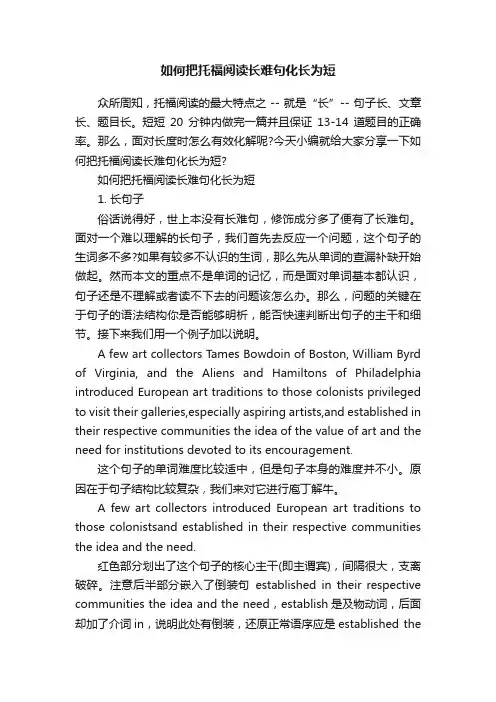 如何把托福阅读长难句化长为短

众所周知，托福阅读的最大特点之 -- 就是“长”-- 句子长、文章长、题目长。短短 20 分钟内做完一篇并且保证 13-14 道题目的正确率。那么，面对长度时怎么有效化解呢?今天小编就给大家分享一下如何把托福阅读长难句化长为短?

如何把托福阅读长难句化长为短

1. 长句子

俗话说得好，世上本没有长难句，修饰成分多了便有了长难句。面对一个难以理解的长句子，我们首先去反应一个问题，这个句子的生词多不多?如果有较多不认识的生词，那么先从单词的查漏补缺开始做起。然而本文的重点不是单词的记忆，而是面对单词基本都认识，句子还是不理解或者读不下去的问题该怎么办。那么，问题的关键在于句子的语法结构你是否能够明析，能否快速判断出句子的主干和细节。接下来我们用一个例子加以说明。

A few art collectors Tames Bowdoin of Boston, William Byrd of Virginia, and the Aliens and Hamiltons of Philadelphia introduced European art traditions to those colonists privileged to visit their galleries,especially aspiring artists,and established in their respective communities the idea of the value of art and the need for institutions devoted to its encouragement.

这个句子的单词难度比较适中，但是句子本身的难度并不小。原因在于句子结构比较复杂，我们来对它进行庖丁解牛。

A few art collectors introduced European art traditions to those colonistsand established in their respective communities the idea and the need.

红色部分划出了这个句子的核心主干(即主谓宾)，间隔很大，支离破碎。注意后半部分嵌入了倒装句 established in their respective communities the idea and the need，establish 是及物动词，后面却加了介词 in，说明此处有倒装，还原正常语序应是 established the